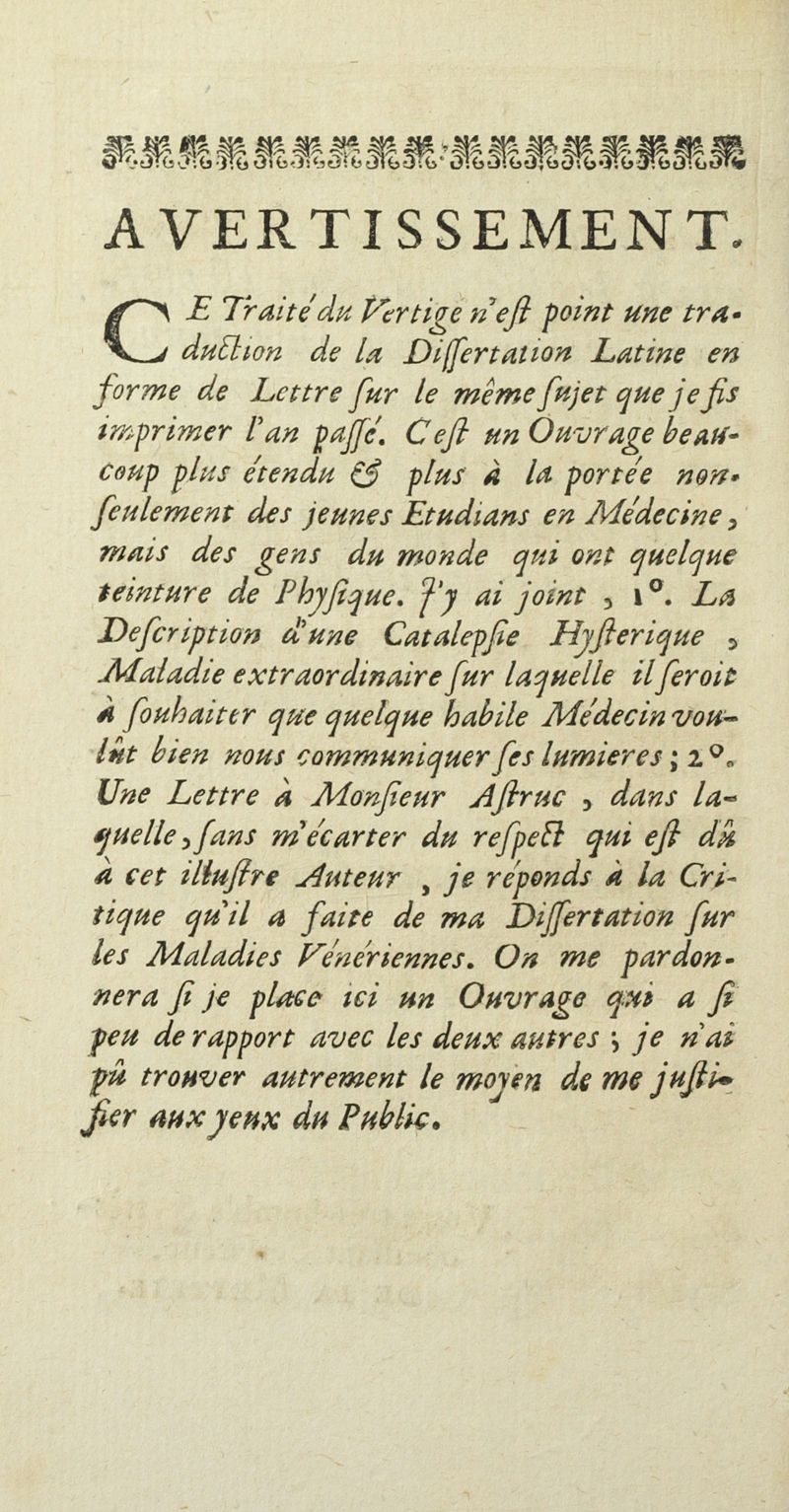 AVERTISSEMENT.

CE Traité du Vertige n'eſt point une traduction de la Diſſertation Latine en forme de Lettre ſur le même ſujet que je fis imprimer l'an paſſé. C'eſt un Ouvrage beaucoup plus étendu & plus à la portée non-ſeulement des jeunes Etudians en Médecine, mais des gens du monde qui ont quelque teinture de Phyſique. J'y ai joint, 1°. La Deſcription d'une Catalepſie Hyſterique, Maladie extraordinaire ſur laquelle il ſeroit à ſouhaiter que quelque habile Médecin voulût bien nous communiquer ſes lumieres; 2°. Une Lettre à Monſieur Aſtruc, dans laquelle, ſans m'écarter du reſpect qui eſt dû à cet illuſtre Auteur, je réponds à la Critique qu'il a faite de ma Diſſertation ſur les Maladies Vénériennes. On me pardonnera ſi je place ici un Ouvrage qui a ſi peu de rapport avec les deux autres; je n'ai pû trouver autrement le moyen de me juſtifier aux yeux du Public.